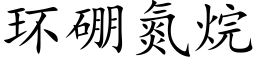 环硼氮烷